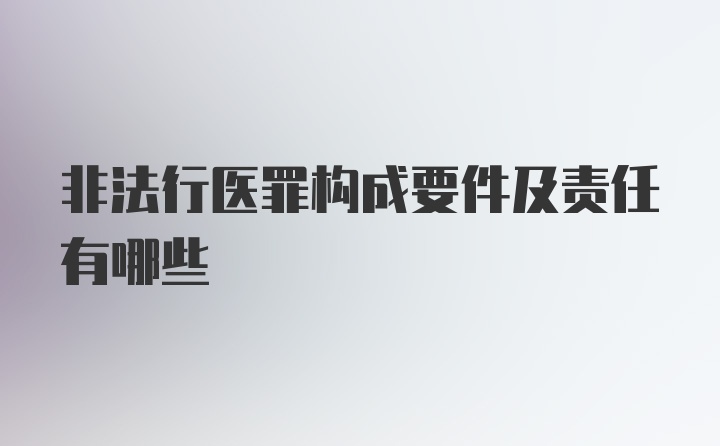 非法行医罪构成要件及责任有哪些